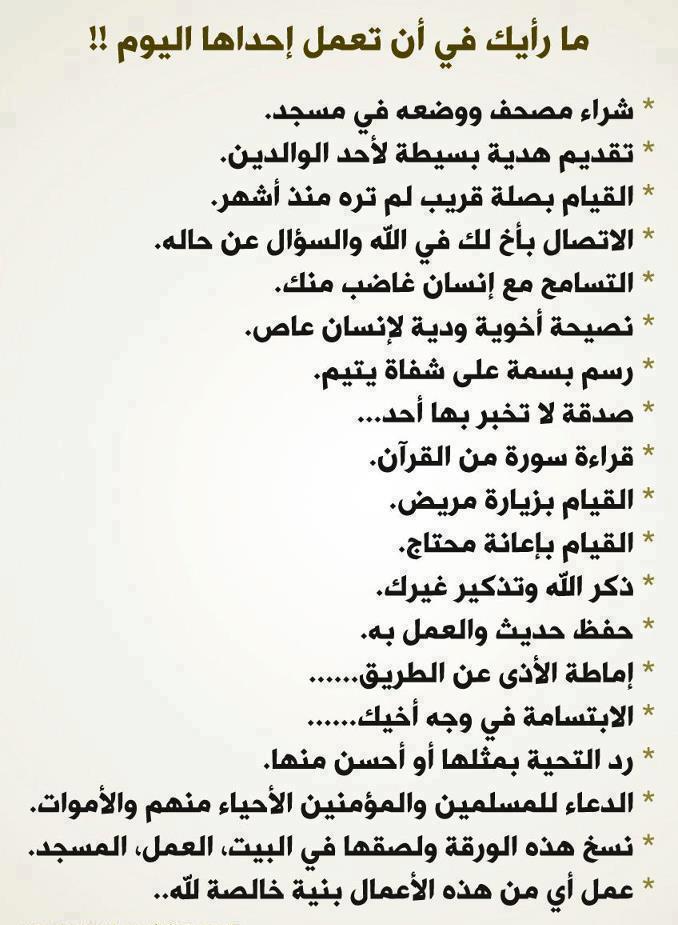 ما رأيك في أن تعمل إحداها اليوم !!

* شراء مصحف ووضعه في مسجد.
* تقديم هدية بسيطة لأحد الوالدين.
* القيام بصلة قريب لم تره منذ أشهر.
* الاتصال بأخ لك في الله والسؤال عن حاله.
* التسامح مع إنسان غاضب منك.
* نصيحة أخوية ودية لإنسان عاص.
* رسم بسمة على شفاة يتيم.
* صدقة لا تخبر بها أحد...
* قراءة سورة من القرآن.
* القيام بزيارة مريض.
* القيام بإعانة محتاج.
* ذكر الله وتذكير غيرك.
* حفظ حديث والعمل به.
* إماطة الأذى عن الطريق......
* الابتسامة في وجه أخيك......
* رد التحية بمثلها أو أحسن منها.
* الدعاء للمسلمين والمؤمنين الأحياء منهم والأموات.
* نسخ هذه الورقة ولصقها في البيت، العمل، المسجد.
* عمل أي من هذه الأعمال بنية خالصة لله..